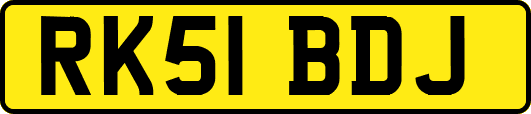 RK51 BDJ